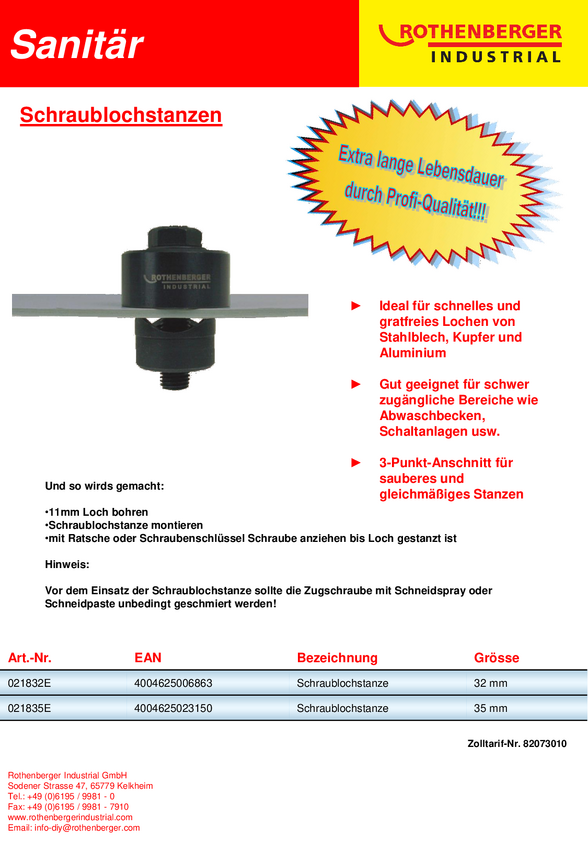 Sanitär

ROTHENBERGER
INDUSTRIAL

Schraublochstanzen

Extra lange Lebensdauer durch Profi-Qualität!!!

ROTHENBERGER
INDUSTRIAL

► Ideal für schnelles und gratfreies Lochen von Stahlblech, Kupfer und Aluminium

► Gut geeignet für schwer zugängliche Bereiche wie Abwaschbecken, Schaltanlagen usw.

► 3-Punkt-Anschnitt für sauberes und gleichmäßiges Stanzen

Und so wirds gemacht:

•11mm Loch bohren
•Schraublochstanze montieren
•mit Ratsche oder Schraubenschlüssel Schraube anziehen bis Loch gestanzt ist

Hinweis:

Vor dem Einsatz der Schraublochstanze sollte die Zugschraube mit Schneidspray oder Schneidpaste unbedingt geschmiert werden!

| Art.-Nr. | EAN | Bezeichnung | Grösse |
|---|---|---|---|
| 021832E | 4004625006863 | Schraublochstanze | 32 mm |
| 021835E | 4004625023150 | Schraublochstanze | 35 mm |

Zolltarif-Nr. 82073010

Rothenberger Industrial GmbH
Sodener Strasse 47, 65779 Kelkheim
Tel.: +49 (0)6195 / 9981 - 0
Fax: +49 (0)6195 / 9981 - 7910
www.rothenbergerindustrial.com
Email: info-diy@rothenberger.com